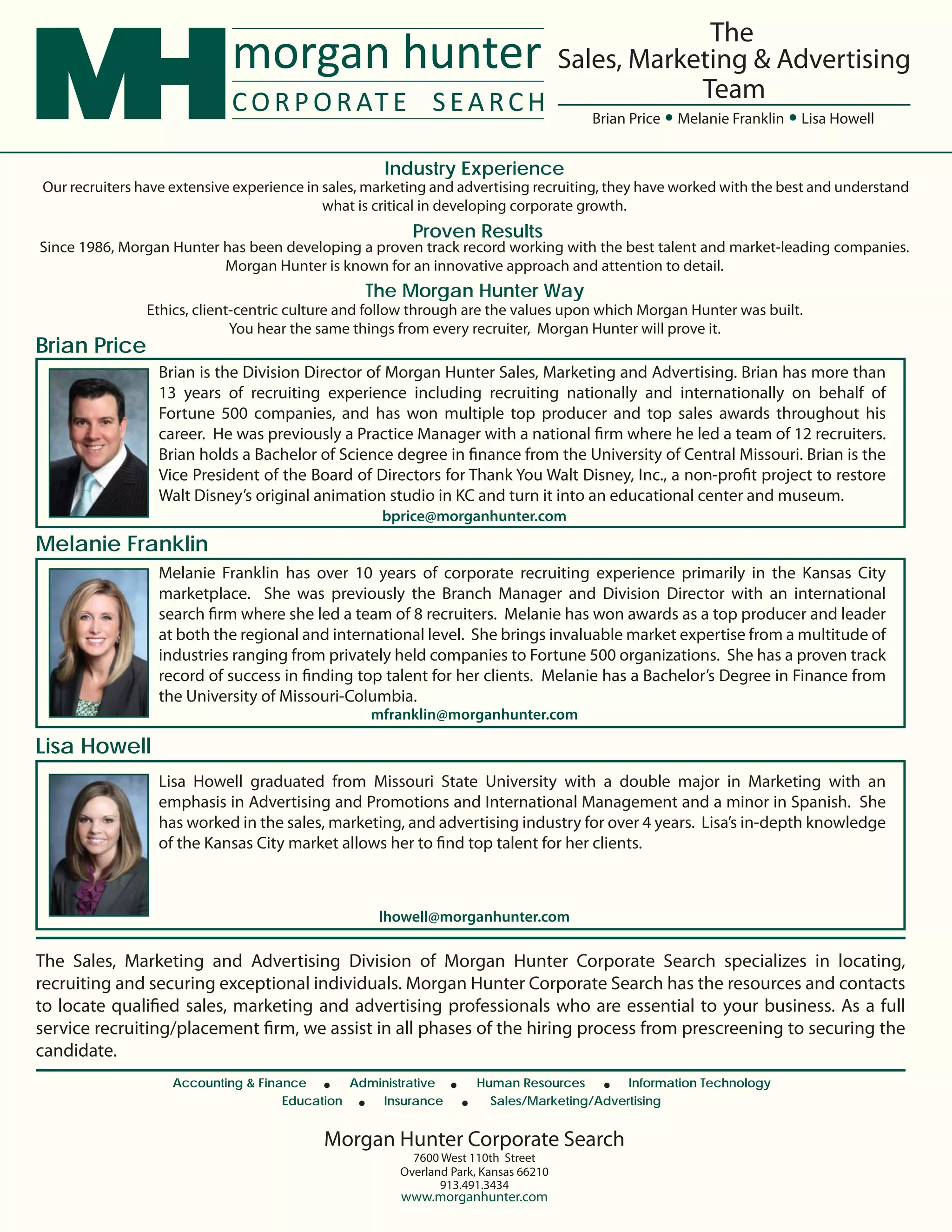 MH morgan hunter
CORPORATE SEARCH

The
Sales, Marketing & Advertising
Team

Brian Price • Melanie Franklin • Lisa Howell

Industry Experience
Our recruiters have extensive experience in sales, marketing and advertising recruiting, they have worked with the best and understand what is critical in developing corporate growth.

Proven Results
Since 1986, Morgan Hunter has been developing a proven track record working with the best talent and market-leading companies. Morgan Hunter is known for an innovative approach and attention to detail.

The Morgan Hunter Way
Ethics, client-centric culture and follow through are the values upon which Morgan Hunter was built. You hear the same things from every recruiter, Morgan Hunter will prove it.

Brian Price

Brian is the Division Director of Morgan Hunter Sales, Marketing and Advertising. Brian has more than 13 years of recruiting experience including recruiting nationally and internationally on behalf of Fortune 500 companies, and has won multiple top producer and top sales awards throughout his career. He was previously a Practice Manager with a national firm where he led a team of 12 recruiters. Brian holds a Bachelor of Science degree in finance from the University of Central Missouri. Brian is the Vice President of the Board of Directors for Thank You Walt Disney, Inc., a non-profit project to restore Walt Disney's original animation studio in KC and turn it into an educational center and museum.

bprice@morganhunter.com

Melanie Franklin

Melanie Franklin has over 10 years of corporate recruiting experience primarily in the Kansas City marketplace. She was previously the Branch Manager and Division Director with an international search firm where she led a team of 8 recruiters. Melanie has won awards as a top producer and leader at both the regional and international level. She brings invaluable market expertise from a multitude of industries ranging from privately held companies to Fortune 500 organizations. She has a proven track record of success in finding top talent for her clients. Melanie has a Bachelor's Degree in Finance from the University of Missouri-Columbia.

mfranklin@morganhunter.com

Lisa Howell

Lisa Howell graduated from Missouri State University with a double major in Marketing with an emphasis in Advertising and Promotions and International Management and a minor in Spanish. She has worked in the sales, marketing, and advertising industry for over 4 years. Lisa's in-depth knowledge of the Kansas City market allows her to find top talent for her clients.

lhowell@morganhunter.com

The Sales, Marketing and Advertising Division of Morgan Hunter Corporate Search specializes in locating, recruiting and securing exceptional individuals. Morgan Hunter Corporate Search has the resources and contacts to locate qualified sales, marketing and advertising professionals who are essential to your business. As a full service recruiting/placement firm, we assist in all phases of the hiring process from prescreening to securing the candidate.

Accounting & Finance • Administrative • Human Resources • Information Technology
Education • Insurance • Sales/Marketing/Advertising

Morgan Hunter Corporate Search
7600 West 110th Street
Overland Park, Kansas 66210
913.491.3434
www.morganhunter.com